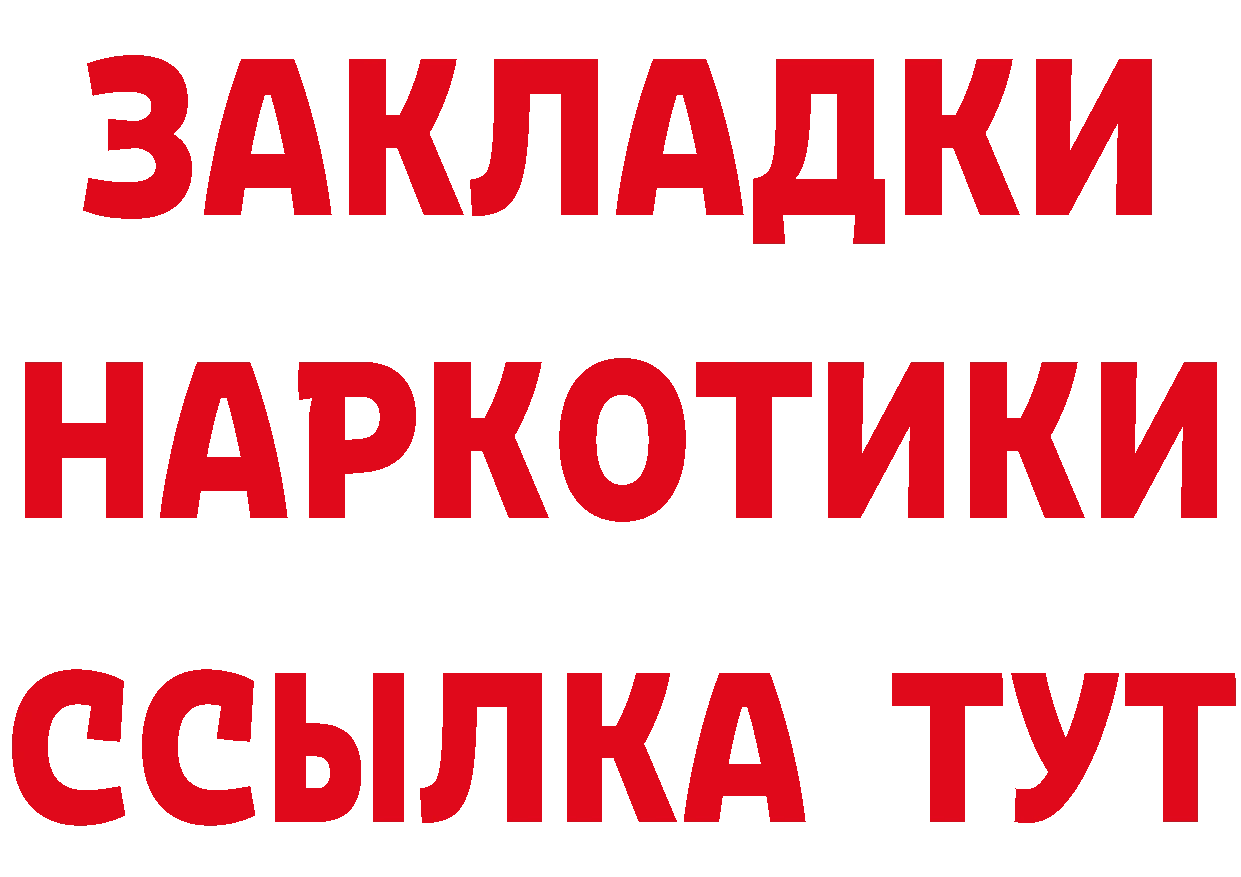 ЗАКЛАДКИ
НАРКОТИКИ
ССЫЛКА ТУТ